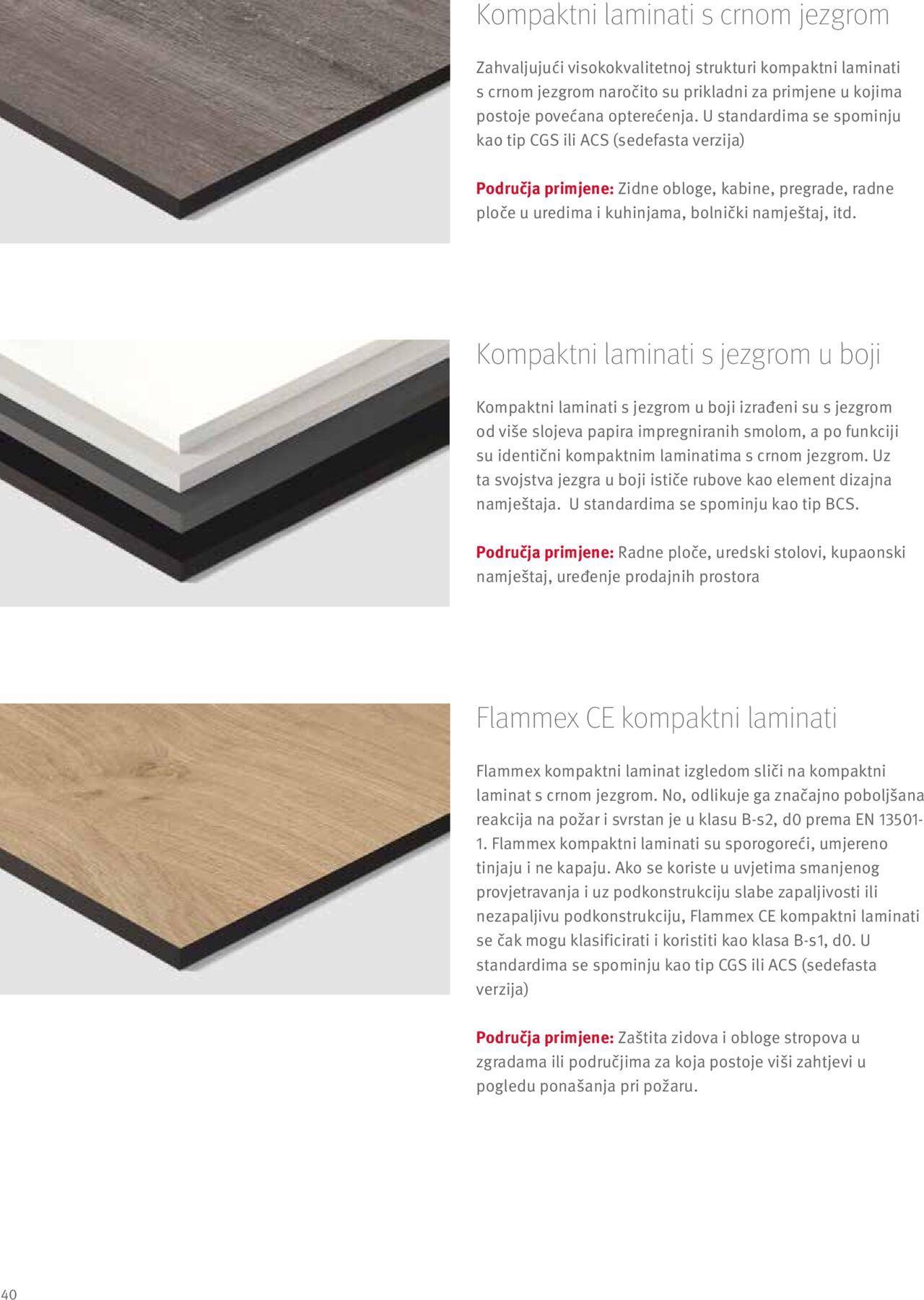 Kompaktni laminati s crnom jezgrom

Zahvaljujući visokokvalitetnoj strukturi kompaktni laminati s crnom jezgrom naročito su prikladni za primjene u kojima postoje povećana opterećenja. U standardima se spominju kao tip CGS ili ACS (sedefasta verzija)

Područja primjene: Zidne obloge, kabine, pregrade, radne ploče u uredima i kuhinjama, bolnički namještaj, itd.

Kompaktni laminati s jezgrom u boji

Kompaktni laminati s jezgrom u boji izrađeni su s jezgrom od više slojeva papira impregniranih smolom, a po funkciji su identični kompaktnim laminatima s crnom jezgrom. Uz ta svojstva jezgra u boji ističe rubove kao element dizajna namještaja. U standardima se spominju kao tip BCS.

Područja primjene: Radne ploče, uredski stolovi, kupaonski namještaj, uređenje prodajnih prostora

Flammex CE kompaktni laminati

Flammex kompaktni laminat izgledom sliči na kompaktni laminat s crnom jezgrom. No, odlikuje ga značajno poboljšana reakcija na požar i svrstan je u klasu B-s2, d0 prema EN 13501-1. Flammex kompaktni laminati su sporogoreći, umjereno tinjaju i ne kapaju. Ako se koriste u uvjetima smanjenog provjetravanja i uz podkonstrukciju slabe zapaljivosti ili nezapaljivu podkonstrukciju, Flammex CE kompaktni laminati se čak mogu klasificirati i koristiti kao klasa B-s1, d0. U standardima se spominju kao tip CGS ili ACS (sedefasta verzija)

Područja primjene: Zaštita zidova i obloge stropova u zgradama ili područjima za koja postoje viši zahtjevi u pogledu ponašanja pri požaru.

40